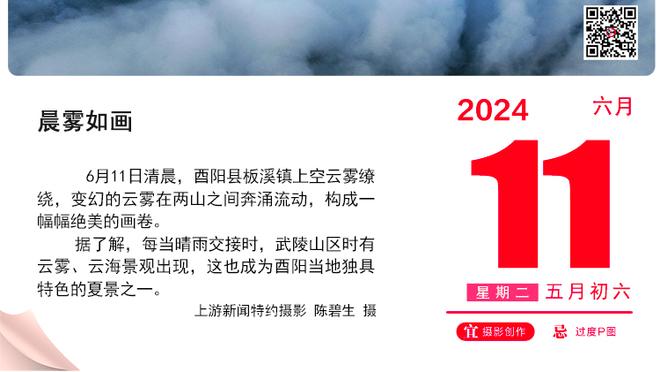 晨雾如画

6月11日清晨，酉阳县板溪镇上空云雾缭绕，变幻的云雾在两山之间奔涌流动，构成一幅幅绝美的画卷。

据了解，每当晴雨交接时，武陵山区时有云雾、云海景观出现，这也成为酉阳当地独具特色的夏景之一。

上游新闻特约摄影 陈碧生 摄

2024 六月

11

星期二 五月初六

宜 摄影创作 忌 过度P图